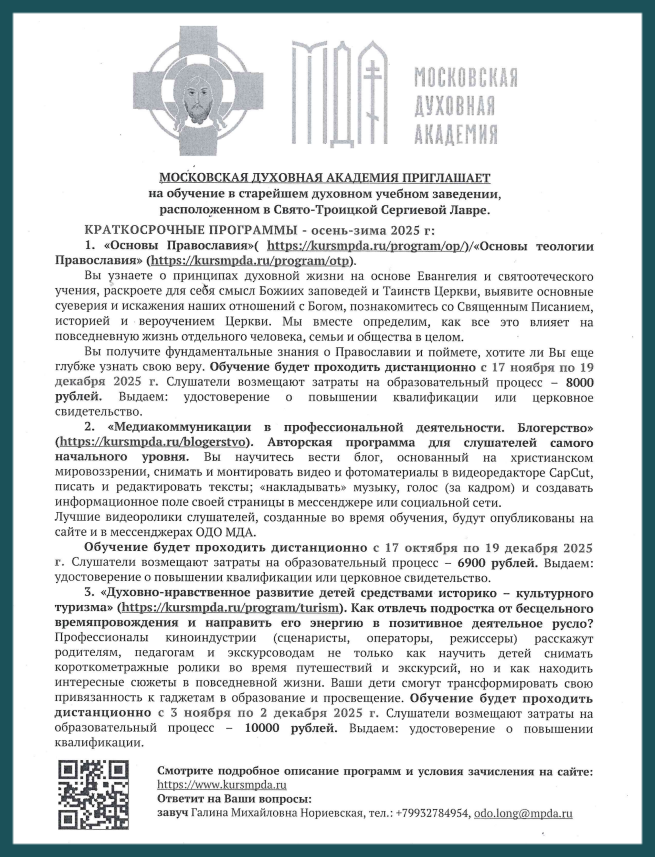 МДА

МОСКОВСКАЯ ДУХОВНАЯ АКАДЕМИЯ

МОСКОВСКАЯ ДУХОВНАЯ АКАДЕМИЯ ПРИГЛАШАЕТ
на обучение в старейшем духовном учебном заведении, расположенном в Свято-Троицкой Сергиевой Лавре.

КРАТКОСРОЧНЫЕ ПРОГРАММЫ - осень-зима 2025 г:

1. «Основы Православия»( https://kursmpda.ru/program/op/)/«Основы теологии Православия» (https://kursmpda.ru/program/otp).

Вы узнаете о принципах духовной жизни на основе Евангелия и святоотеческого учения, раскроете для себя смысл Божиих заповедей и Таинств Церкви, выявите основные суеверия и искажения наших отношений с Богом, познакомитесь со Священным Писанием, историей и вероучением Церкви. Мы вместе определим, как все это влияет на повседневную жизнь отдельного человека, семьи и общества в целом.

Вы получите фундаментальные знания о Православии и поймете, хотите ли Вы еще глубже узнать свою веру. Обучение будет проходить дистанционно с 17 ноября по 19 декабря 2025 г. Слушатели возмещают затраты на образовательный процесс – 8000 рублей. Выдаем: удостоверение о повышении квалификации или церковное свидетельство.

2. «Медиакоммуникации в профессиональной деятельности. Блогерство» (https://kursmpda.ru/blogerstvo). Авторская программа для слушателей самого начального уровня. Вы научитесь вести блог, основанный на христианском мировоззрении, снимать и монтировать видео и фотоматериалы в видеоредакторе CapCut, писать и редактировать тексты; «накладывать» музыку, голос (за кадром) и создавать информационное поле своей страницы в мессенджере или социальной сети.
Лучшие видеоролики слушателей, созданные во время обучения, будут опубликованы на сайте и в мессенджерах ОДО МДА.

Обучение будет проходить дистанционно с 17 октября по 19 декабря 2025 г. Слушатели возмещают затраты на образовательный процесс – 6900 рублей. Выдаем: удостоверение о повышении квалификации или церковное свидетельство.

3. «Духовно-нравственное развитие детей средствами историко – культурного туризма» (https://kursmpda.ru/program/turism). Как отвлечь подростка от бесцельного времяпровождения и направить его энергию в позитивное деятельное русло? Профессионалы киноиндустрии (сценаристы, операторы, режиссеры) расскажут родителям, педагогам и экскурсоводам не только как научить детей снимать короткометражные ролики во время путешествий и экскурсий, но и как находить интересные сюжеты в повседневной жизни. Ваши дети смогут трансформировать свою привязанность к гаджетам в образование и просвещение. Обучение будет проходить дистанционно с 3 ноября по 2 декабря 2025 г. Слушатели возмещают затраты на образовательный процесс – 10000 рублей. Выдаем: удостоверение о повышении квалификации.

Смотрите подробное описание программ и условия зачисления на сайте: https://www.kursmpda.ru
Ответит на Ваши вопросы:
завуч Галина Михайловна Нориевская, тел.: +79932784954, odo.long@mpda.ru